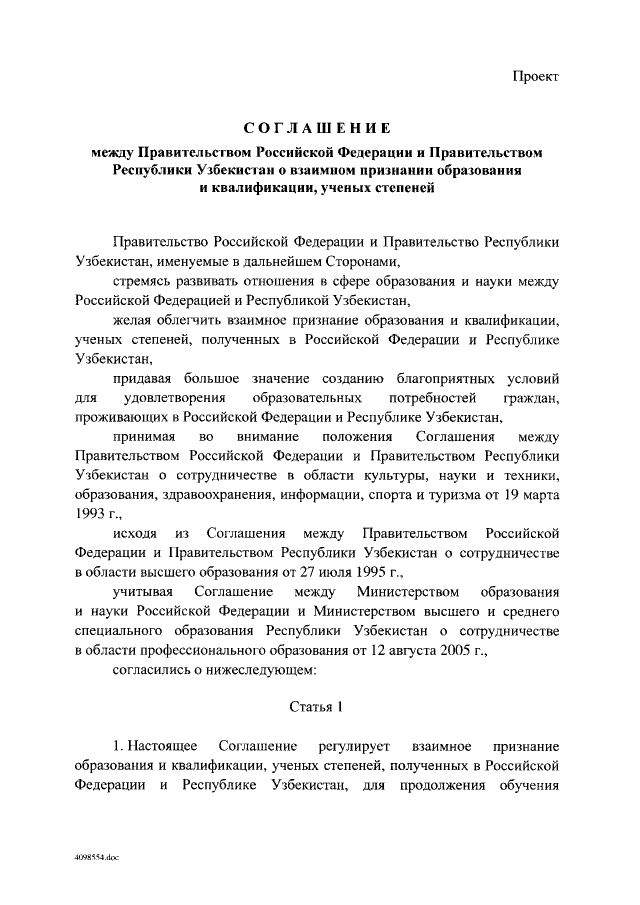 Проект

СОГЛАШЕНИЕ

между Правительством Российской Федерации и Правительством Республики Узбекистан о взаимном признании образования и квалификации, ученых степеней

Правительство Российской Федерации и Правительство Республики Узбекистан, именуемые в дальнейшем Сторонами,

стремясь развивать отношения в сфере образования и науки между Российской Федерацией и Республикой Узбекистан,

желая облегчить взаимное признание образования и квалификации, ученых степеней, полученных в Российской Федерации и Республике Узбекистан,

придавая большое значение созданию благоприятных условий для удовлетворения образовательных потребностей граждан, проживающих в Российской Федерации и Республике Узбекистан,

принимая во внимание положения Соглашения между Правительством Российской Федерации и Правительством Республики Узбекистан о сотрудничестве в области культуры, науки и техники, образования, здравоохранения, информации, спорта и туризма от 19 марта 1993 г.,

исходя из Соглашения между Правительством Российской Федерации и Правительством Республики Узбекистан о сотрудничестве в области высшего образования от 27 июля 1995 г.,

учитывая Соглашение между Министерством образования и науки Российской Федерации и Министерством высшего и среднего специального образования Республики Узбекистан о сотрудничестве в области профессионального образования от 12 августа 2005 г.,

согласились о нижеследующем:

Статья 1

1. Настоящее Соглашение регулирует взаимное признание образования и квалификации, ученых степеней, полученных в Российской Федерации и Республике Узбекистан, для продолжения обучения

4098554.doc